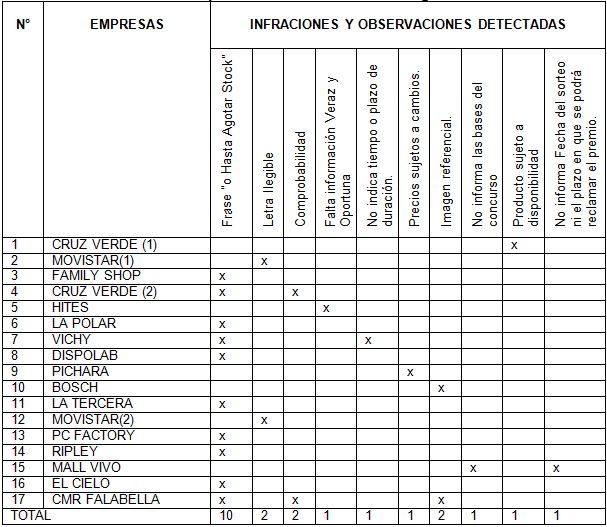 | N° | EMPRESAS | INFRACIONES Y OBSERVACIONES DETECTADAS | | | | | | | | | |
|---|---|---|---|---|---|---|---|---|---|---|---|
| | | Frase "o Hasta Agotar Stock" | Letra Ilegible | Comprobabilidad | Falta información Veraz y Oportuna | No indica tiempo o plazo de duración. | Precios sujetos a cambios. | Imagen referencial. | No informa las bases del concurso | Producto sujeto a disponibilidad | No informa Fecha del sorteo ni el plazo en que se podrá reclamar el premio. |
| 1 | CRUZ VERDE (1) | | | | | | | | | x | |
| 2 | MOVISTAR(1) | | x | | | | | | | | |
| 3 | FAMILY SHOP | x | | | | | | | | | |
| 4 | CRUZ VERDE (2) | x | | x | | | | | | | |
| 5 | HITES | | | | x | | | | | | |
| 6 | LA POLAR | x | | | | | | | | | |
| 7 | VICHY | x | | | | x | | | | | |
| 8 | DISPOLAB | x | | | | | | | | | |
| 9 | PICHARA | | | | | | x | | | | |
| 10 | BOSCH | | | | | | | x | | | |
| 11 | LA TERCERA | x | | | | | | | | | |
| 12 | MOVISTAR(2) | | x | | | | | | | | |
| 13 | PC FACTORY | x | | | | | | | | | |
| 14 | RIPLEY | x | | | | | | | | | |
| 15 | MALL VIVO | | | | | | | | x | | x |
| 16 | EL CIELO | x | | | | | | | | | |
| 17 | CMR FALABELLA | x | | x | | | | x | | | |
| TOTAL | | 10 | 2 | 2 | 1 | 1 | 1 | 2 | 1 | 1 | 1 |